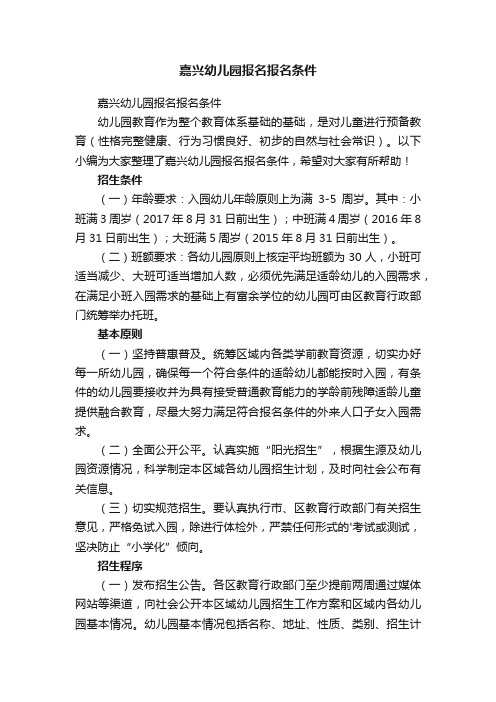 嘉兴幼儿园报名报名条件

嘉兴幼儿园报名报名条件

幼儿园教育作为整个教育体系基础的基础，是对儿童进行预备教育（性格完整健康、行为习惯良好、初步的自然与社会常识）。以下小编为大家整理了嘉兴幼儿园报名报名条件，希望对大家有所帮助！

招生条件

（一）年龄要求：入园幼儿年龄原则上为满 3-5 周岁。其中：小班满 3 周岁（2017 年 8 月 31 日前出生）；中班满 4 周岁（2016 年 8 月 31 日前出生）；大班满 5 周岁（2015 年 8 月 31 日前出生）。

（二）班额要求：各幼儿园原则上核定平均班额为 30 人，小班可适当减少、大班可适当增加人数，必须优先满足适龄幼儿的入园需求，在满足小班入园需求的基础上有富余学位的幼儿园可由区教育行政部门统筹举办托班。

基本原则

（一）坚持普惠普及。统筹区域内各类学前教育资源，切实办好每一所幼儿园，确保每一个符合条件的适龄幼儿都能按时入园，有条件的幼儿园要接收并为具有接受普通教育能力的学龄前残障适龄儿童提供融合教育，尽最大努力满足符合报名条件的外来人口子女入园需求。

（二）全面公开公平。认真实施“阳光招生”，根据生源及幼儿园资源情况，科学制定本区域各幼儿园招生计划，及时向社会公布有关信息。

（三）切实规范招生。要认真执行市、区教育行政部门有关招生意见，严格免试入园，除进行体检外，严禁任何形式的'考试或测试，坚决防止“小学化”倾向。

招生程序

（一）发布招生公告。各区教育行政部门至少提前两周通过媒体网站等渠道，向社会公开本区域幼儿园招生工作方案和区域内各幼儿园基本情况。幼儿园基本情况包括名称、地址、性质、类别、招生计